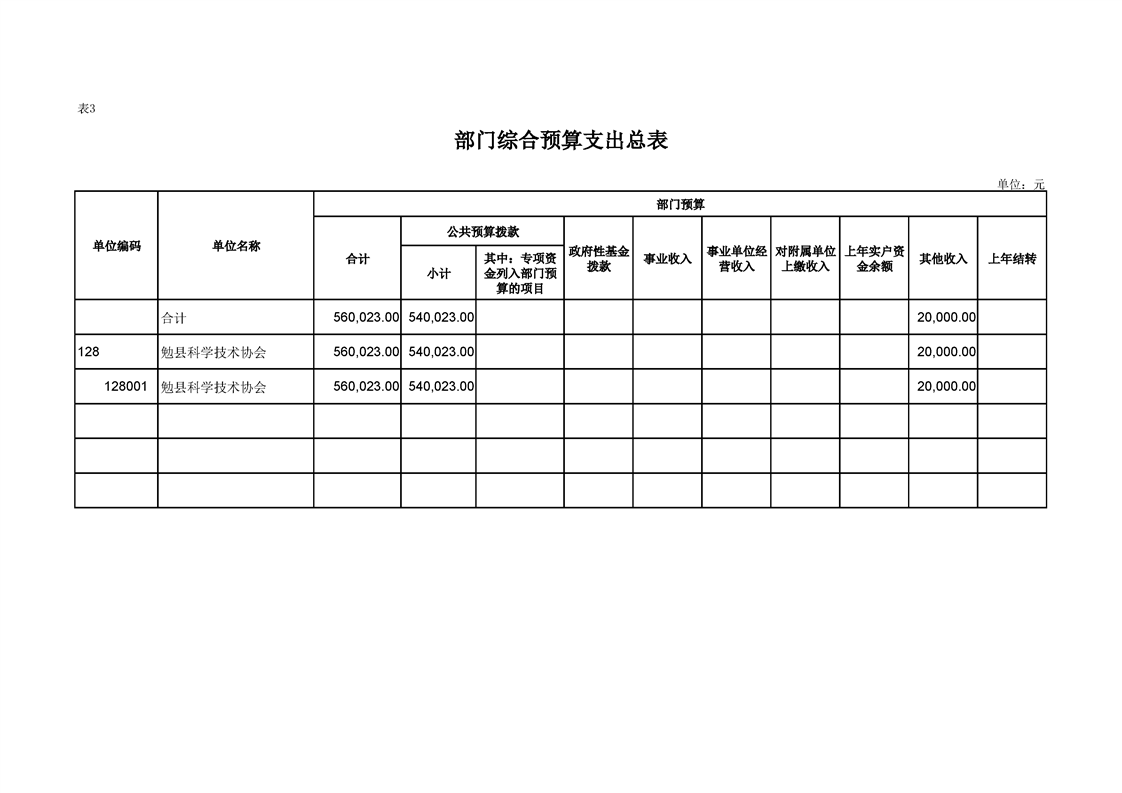 表3

部门综合预算支出总表

单位：元

| 单位编码 | 单位名称 | 部门预算 | | | | | | | | | |
|---|---|---|---|---|---|---|---|---|---|---|---|
| | | 合计 | 公共预算拨款 | | 政府性基金拨款 | 事业收入 | 事业单位经营收入 | 对附属单位上缴收入 | 上年实户资金余额 | 其他收入 | 上年结转 |
| | | | 小计 | 其中：专项资金列入部门预算的项目 | | | | | | | |
| | 合计 | 560,023.00 | 540,023.00 | | | | | | | 20,000.00 | |
| 128 | 勉县科学技术协会 | 560,023.00 | 540,023.00 | | | | | | | 20,000.00 | |
| 128001 | 勉县科学技术协会 | 560,023.00 | 540,023.00 | | | | | | | 20,000.00 | |
| | | | | | | | | | | | |
| | | | | | | | | | | | |
| | | | | | | | | | | | |